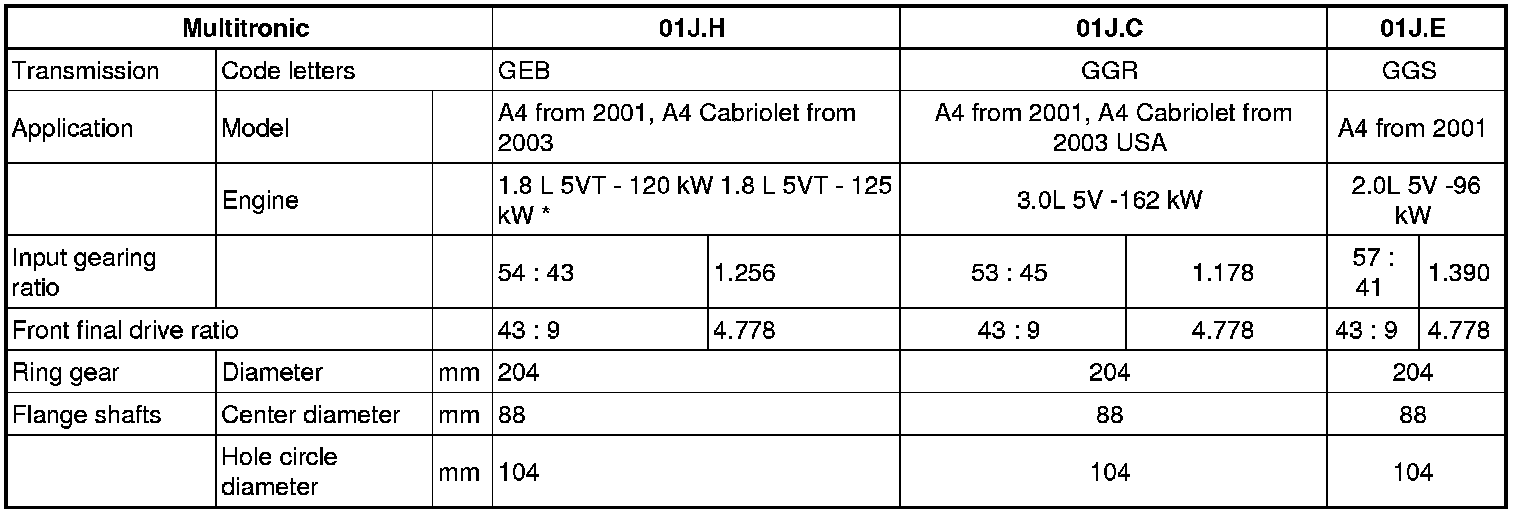 | Multitronic | | | 01J.H | | 01J.C | | 01J.E | |
|---|---|---|---|---|---|---|---|---|
| Transmission | Code letters | | GEB | | GGR | | GGS | |
| Application | Model | | A4 from 2001, A4 Cabriolet from 2003 | | A4 from 2001, A4 Cabriolet from 2003 USA | | A4 from 2001 | |
| | Engine | | 1.8 L 5VT - 120 kW 1.8 L 5VT - 125 kW * | | 3.0L 5V -162 kW | | 2.0L 5V -96 kW | |
| Input gearing ratio | | | 54 : 43 | 1.256 | 53 : 45 | 1.178 | 57 : 41 | 1.390 |
| Front final drive ratio | | | 43 : 9 | 4.778 | 43 : 9 | 4.778 | 43 : 9 | 4.778 |
| Ring gear | Diameter | mm | 204 | | 204 | | 204 | |
| Flange shafts | Center diameter | mm | 88 | | 88 | | 88 | |
| | Hole circle diameter | mm | 104 | | 104 | | 104 | |